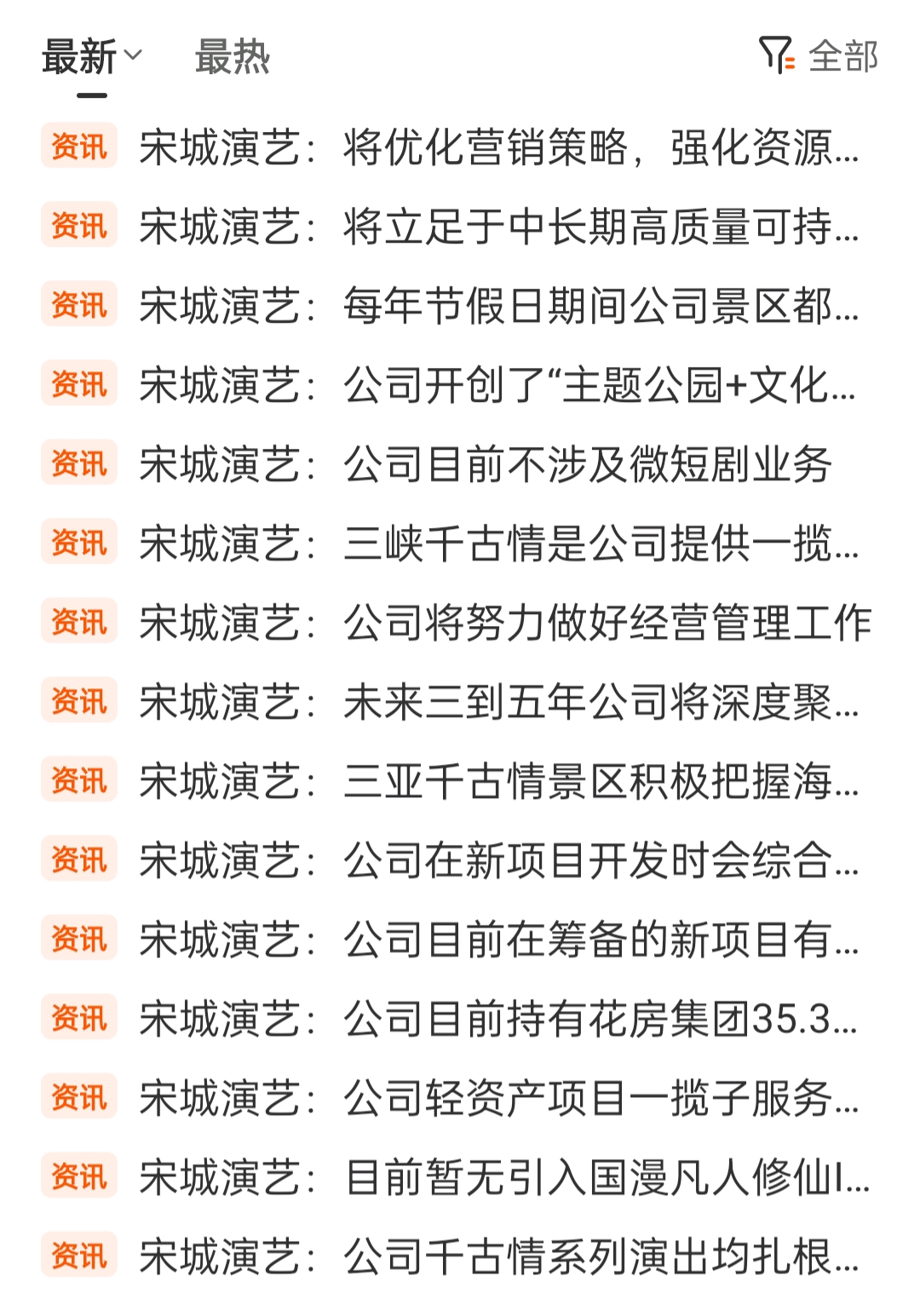 最新 最热 全部

资讯 宋城演艺：将优化营销策略，强化资源...

资讯 宋城演艺：将立足于中长期高质量可持...

资讯 宋城演艺：每年节假日期间公司景区都...

资讯 宋城演艺：公司开创了“主题公园+文化...

资讯 宋城演艺：公司目前不涉及微短剧业务

资讯 宋城演艺：三峡千古情是公司提供一揽...

资讯 宋城演艺：公司将努力做好经营管理工作

资讯 宋城演艺：未来三到五年公司将深度聚...

资讯 宋城演艺：三亚千古情景区积极把握海...

资讯 宋城演艺：公司在新项目开发时会综合...

资讯 宋城演艺：公司目前在筹备的新项目有...

资讯 宋城演艺：公司目前持有花房集团35.3...

资讯 宋城演艺：公司轻资产项目一揽子服务...

资讯 宋城演艺：目前暂无引入国漫凡人修仙I...

资讯 宋城演艺：公司千古情系列演出均扎根...